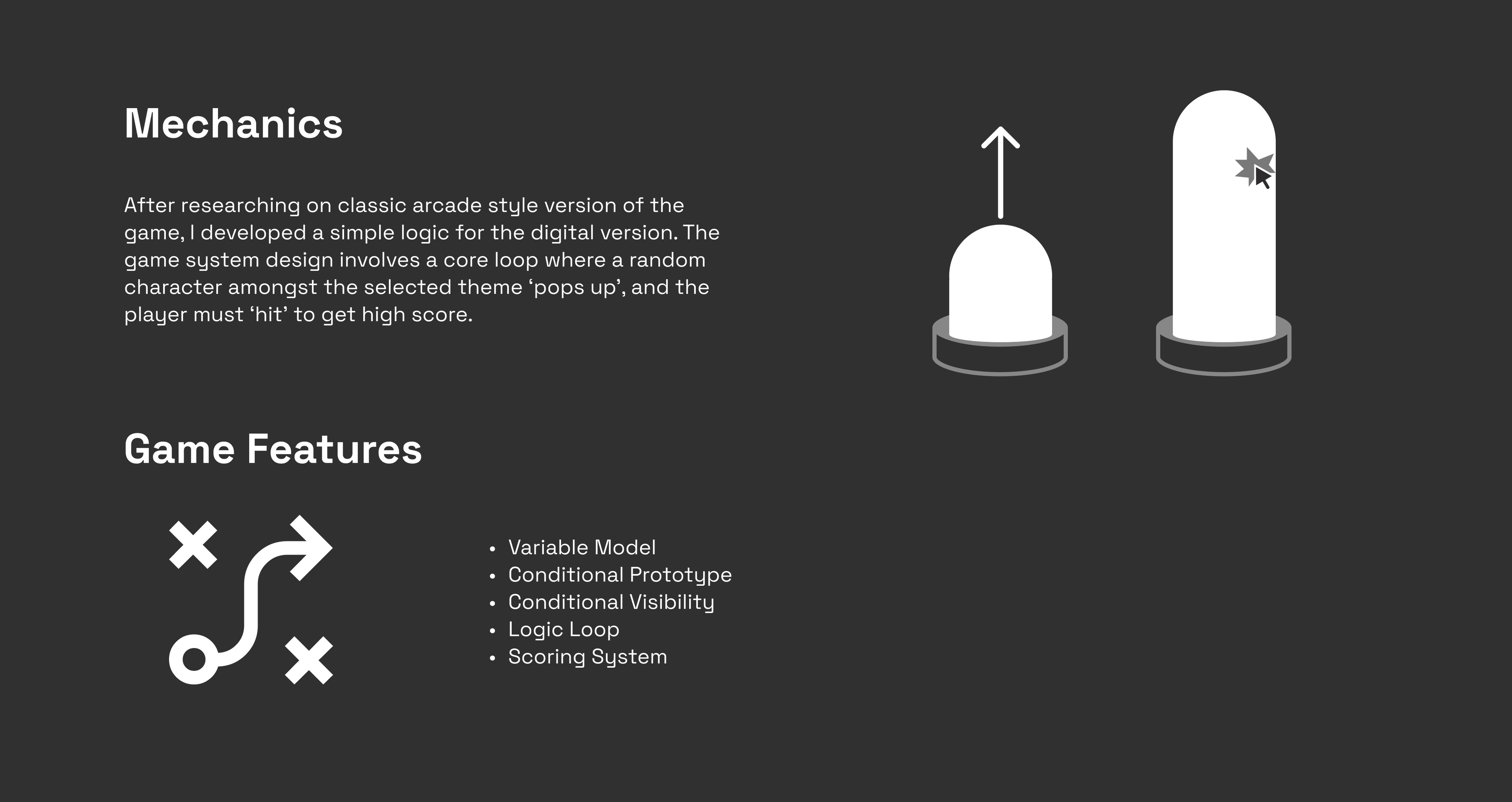 Mechanics

After researching on classic arcade style version of the game, I developed a simple logic for the digital version. The game system design involves a core loop where a random character amongst the selected theme 'pops up', and the player must 'hit' to get high score.

Game Features

• Variable Model
• Conditional Prototype
• Conditional Visibility
• Logic Loop
• Scoring System